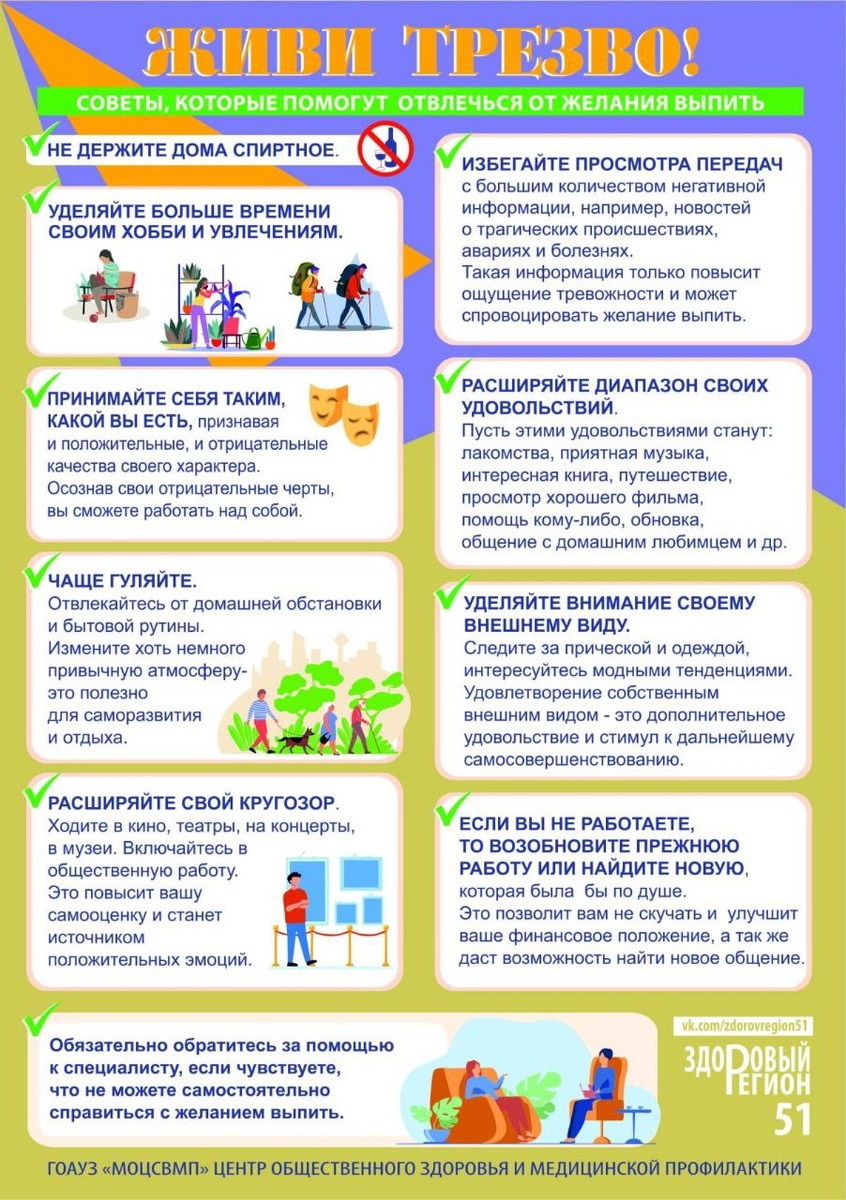 ЖИВИ ТРЕЗВО!

СОВЕТЫ, КОТОРЫЕ ПОМОГУТ ОТВЛЕЧЬСЯ ОТ ЖЕЛАНИЯ ВЫПИТЬ

НЕ ДЕРЖИТЕ ДОМА СПИРТНОЕ.

УДЕЛЯЙТЕ БОЛЬШЕ ВРЕМЕНИ СВОИМ ХОББИ И УВЛЕЧЕНИЯМ.

ПРИНИМАЙТЕ СЕБЯ ТАКИМ, КАКОЙ ВЫ ЕСТЬ, признавая и положительные, и отрицательные качества своего характера. Осознав свои отрицательные черты, вы сможете работать над собой.

ЧАЩЕ ГУЛЯЙТЕ. Отвлекайтесь от домашней обстановки и бытовой рутины. Измените хоть немного привычную атмосферу- это полезно для саморазвития и отдыха.

РАСШИРЯЙТЕ СВОЙ КРУГОЗОР. Ходите в кино, театры, на концерты, в музеи. Включайтесь в общественную работу. Это повысит вашу самооценку и станет источником положительных эмоций.

ИЗБЕГАЙТЕ ПРОСМОТРА ПЕРЕДАЧ с большим количеством негативной информации, например, новостей о трагических происшествиях, авариях и болезнях. Такая информация только повысит ощущение тревожности и может спровоцировать желание выпить.

РАСШИРЯЙТЕ ДИАПАЗОН СВОИХ УДОВОЛЬСТВИЙ. Пусть этими удовольствиями станут: лакомства, приятная музыка, интересная книга, путешествие, просмотр хорошего фильма, помощь кому-либо, обновка, общение с домашним любимцем и др.

УДЕЛЯЙТЕ ВНИМАНИЕ СВОЕМУ ВНЕШНЕМУ ВИДУ. Следите за прической и одеждой, интересуйтесь модными тенденциями. Удовлетворение собственным внешним видом - это дополнительное удовольствие и стимул к дальнейшему самосовершенствованию.

ЕСЛИ ВЫ НЕ РАБОТАЕТЕ, ТО ВОЗОБНОВИТЕ ПРЕЖНЮЮ РАБОТУ ИЛИ НАЙДИТЕ НОВУЮ, которая была бы по душе. Это позволит вам не скучать и улучшит ваше финансовое положение, а так же даст возможность найти новое общение.

Обязательно обратитесь за помощью к специалисту, если чувствуете, что не можете самостоятельно справиться с желанием выпить.

vk.com/zdorovregion51

ЗДОРОВЫЙ РЕГИОН 51

ГОАУЗ «МОЦСВМП» ЦЕНТР ОБЩЕСТВЕННОГО ЗДОРОВЬЯ И МЕДИЦИНСКОЙ ПРОФИЛАКТИКИ